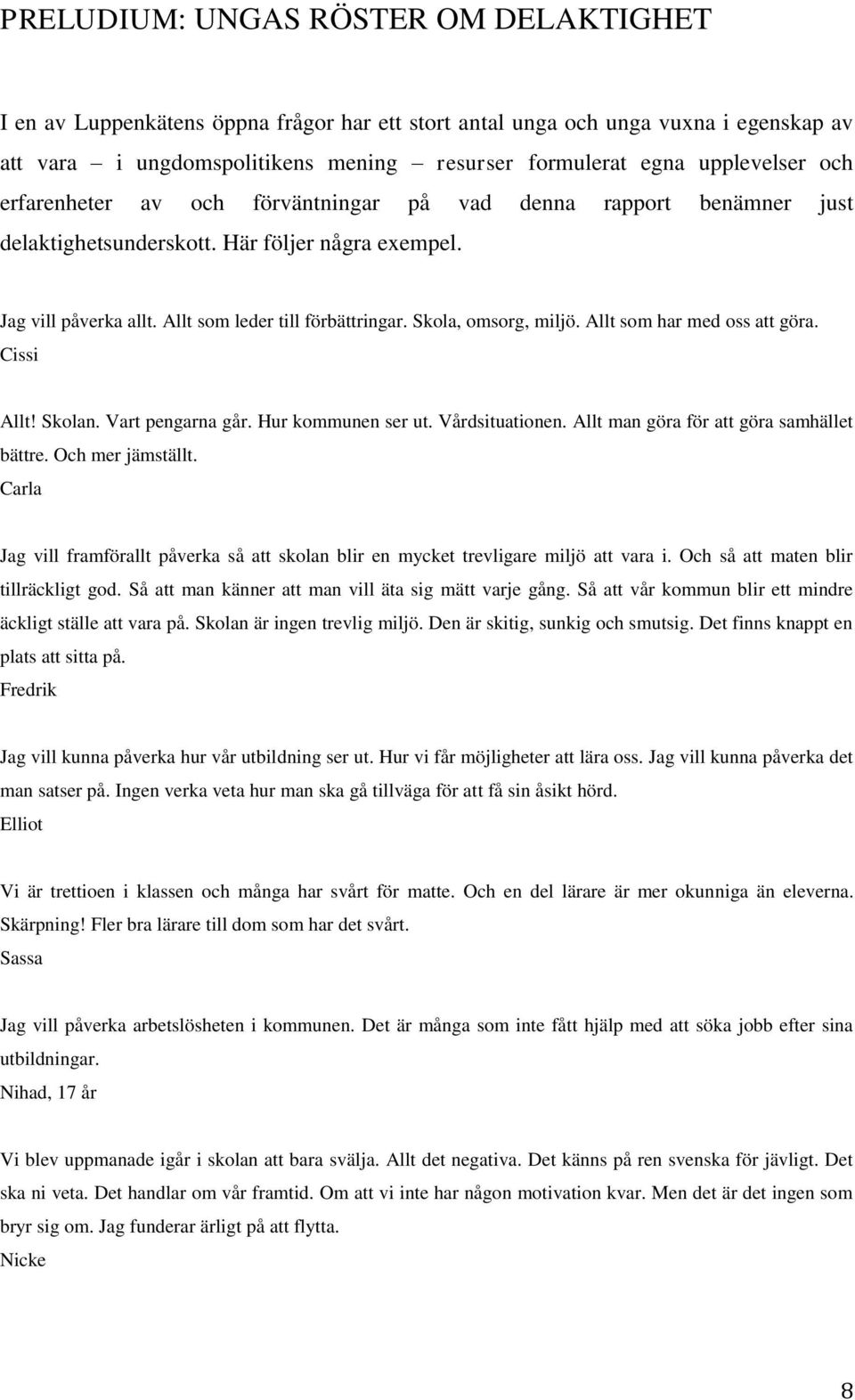 PRELUDIUM: UNGAS RÖSTER OM DELAKTIGHET

I en av Luppenkätens öppna frågor har ett stort antal unga och unga vuxna i egenskap av att vara – i ungdomspolitikens mening – resurser formulerat egna upplevelser och erfarenheter av och förväntningar på vad denna rapport benämner just delaktighetsunderskott. Här följer några exempel.

Jag vill påverka allt. Allt som leder till förbättringar. Skola, omsorg, miljö. Allt som har med oss att göra.
Cissi

Allt! Skolan. Vart pengarna går. Hur kommunen ser ut. Vårdsituationen. Allt man göra för att göra samhället bättre. Och mer jämställt.
Carla

Jag vill framförallt påverka så att skolan blir en mycket trevligare miljö att vara i. Och så att maten blir tillräckligt god. Så att man känner att man vill äta sig mätt varje gång. Så att vår kommun blir ett mindre äckligt ställe att vara på. Skolan är ingen trevlig miljö. Den är skitig, sunkig och smutsig. Det finns knappt en plats att sitta på.
Fredrik

Jag vill kunna påverka hur vår utbildning ser ut. Hur vi får möjligheter att lära oss. Jag vill kunna påverka det man satser på. Ingen verka veta hur man ska gå tillväga för att få sin åsikt hörd.
Elliot

Vi är trettioen i klassen och många har svårt för matte. Och en del lärare är mer okunniga än eleverna. Skärpning! Fler bra lärare till dom som har det svårt.
Sassa

Jag vill påverka arbetslösheten i kommunen. Det är många som inte fått hjälp med att söka jobb efter sina utbildningar.
Nihad, 17 år

Vi blev uppmanade igår i skolan att bara svälja. Allt det negativa. Det känns på ren svenska för jävligt. Det ska ni veta. Det handlar om vår framtid. Om att vi inte har någon motivation kvar. Men det är det ingen som bryr sig om. Jag funderar ärligt på att flytta.
Nicke

8